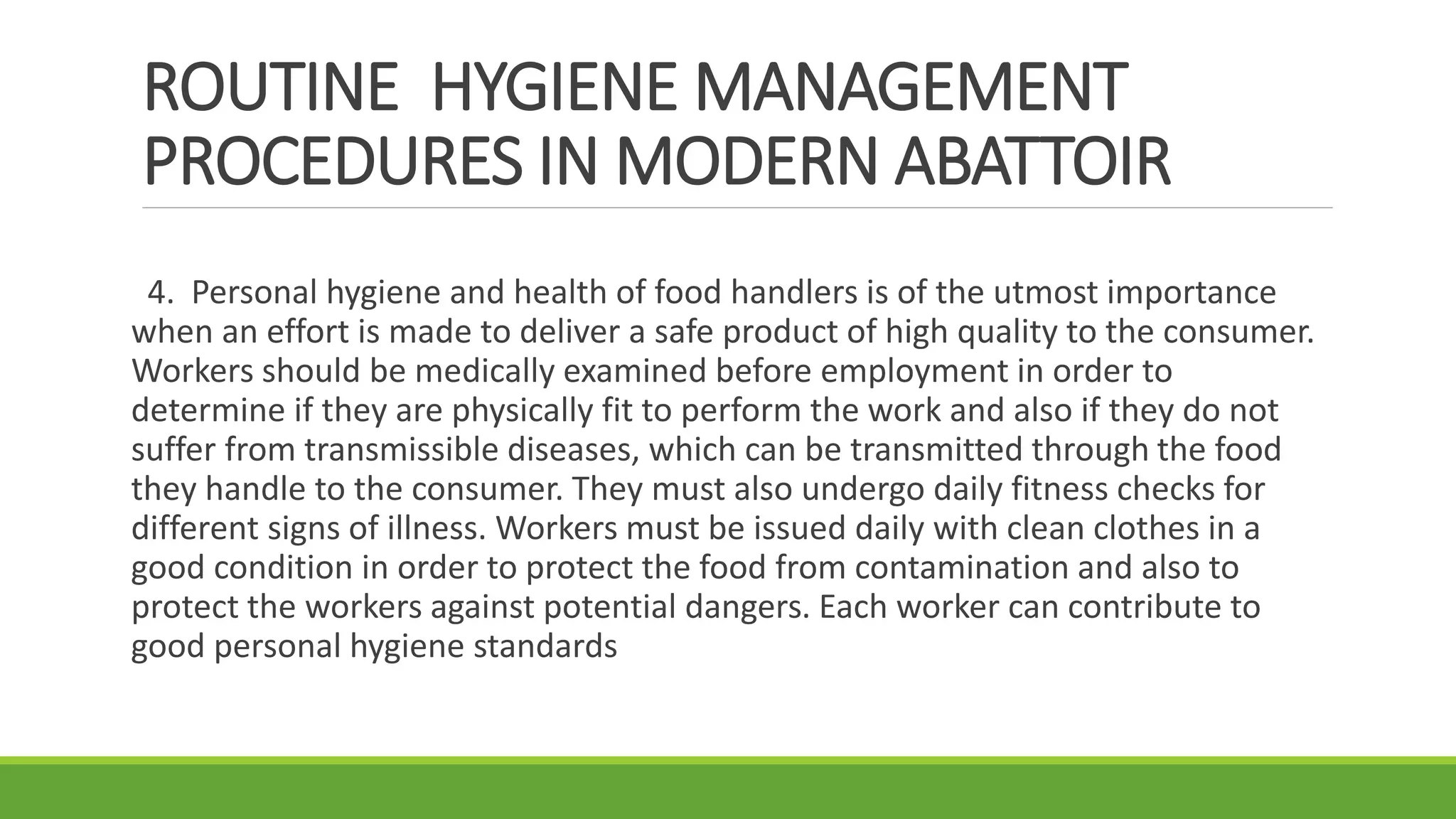 ROUTINE HYGIENE MANAGEMENT PROCEDURES IN MODERN ABATTOIR

4. Personal hygiene and health of food handlers is of the utmost importance when an effort is made to deliver a safe product of high quality to the consumer. Workers should be medically examined before employment in order to determine if they are physically fit to perform the work and also if they do not suffer from transmissible diseases, which can be transmitted through the food they handle to the consumer. They must also undergo daily fitness checks for different signs of illness. Workers must be issued daily with clean clothes in a good condition in order to protect the food from contamination and also to protect the workers against potential dangers. Each worker can contribute to good personal hygiene standards